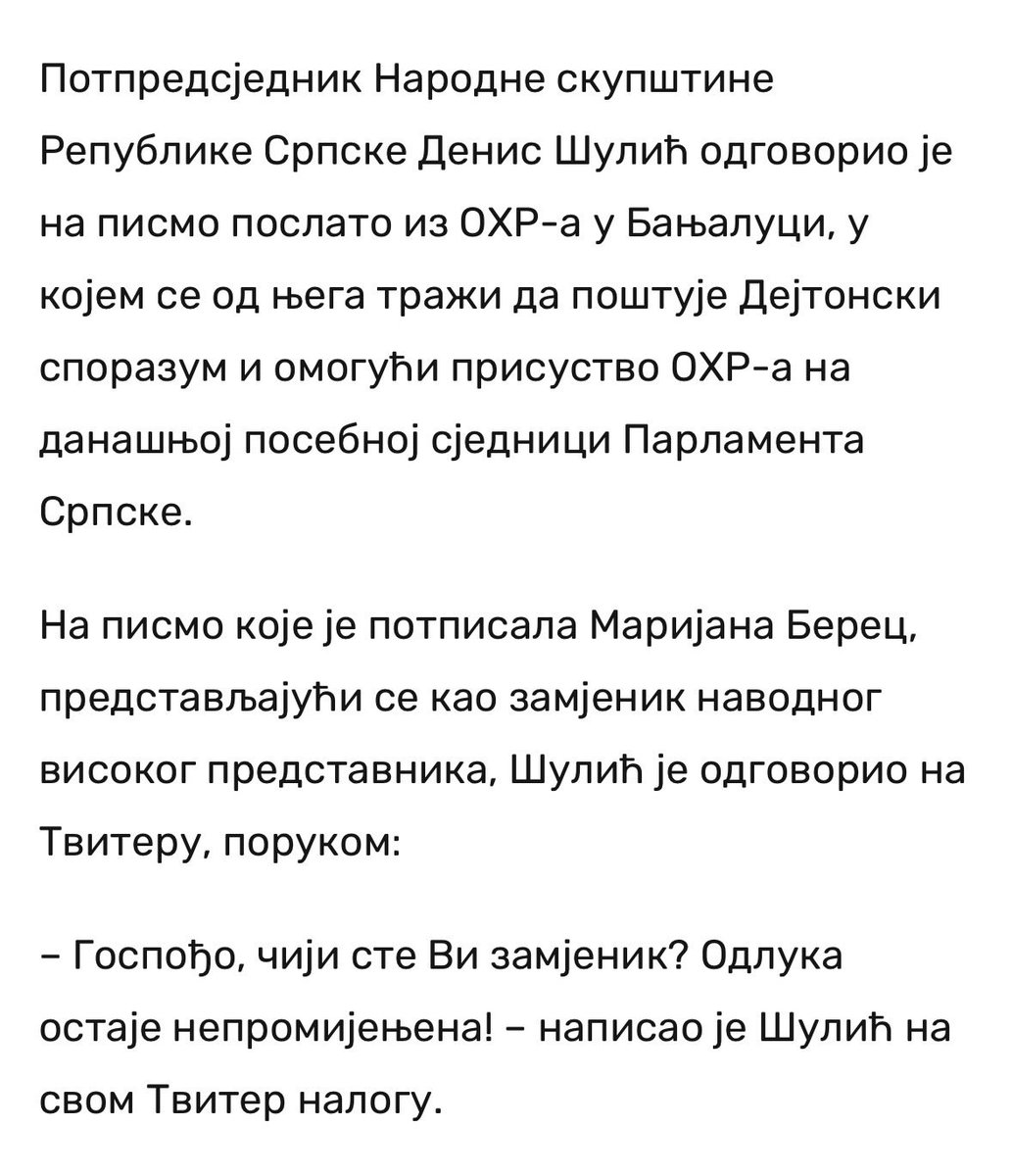 Потпредсједник Народне скупштине Републике Српске Денис Шулић одговорио је на писмо послато из ОХР-а у Бањалуци, у којем се од њега тражи да поштује Дејтонски споразум и омогући присуство ОХР-а на данашњој посебној сједници Парламента Српске.

На писмо које је потписала Маријана Берец, представљајући се као замјеник наводног високог представника, Шулић је одговорио на Твитеру, поруком:

– Госпођо, чији сте Ви замјеник? Одлука остаје непромијењена! – написао је Шулић на свом Твитер налогу.